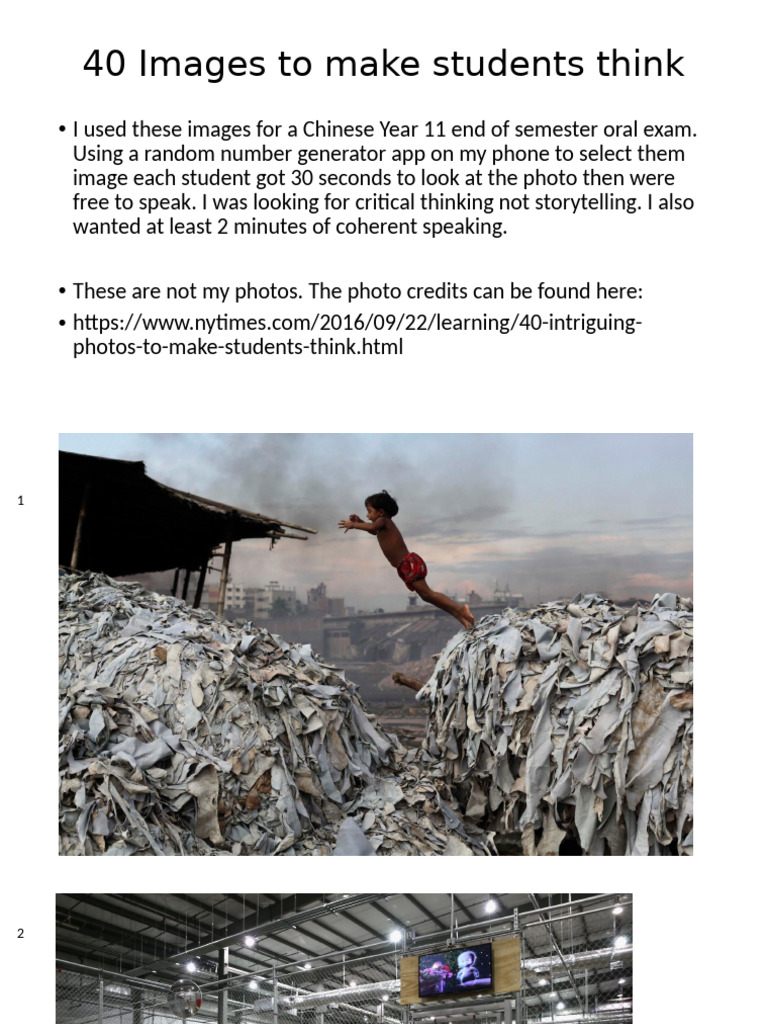 40 Images to make students think

• I used these images for a Chinese Year 11 end of semester oral exam. Using a random number generator app on my phone to select them image each student got 30 seconds to look at the photo then were free to speak. I was looking for critical thinking not storytelling. I also wanted at least 2 minutes of coherent speaking.

• These are not my photos. The photo credits can be found here:
• https://www.nytimes.com/2016/09/22/learning/40-intriguing-photos-to-make-students-think.html

1

2